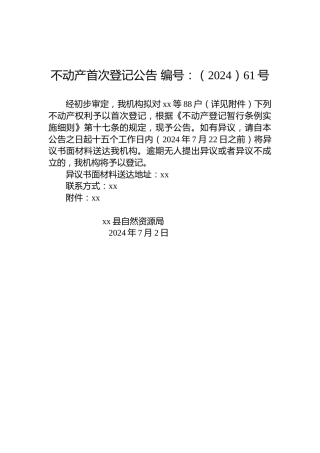 不动产首次登记公告 编号：（2024）61号

经初步审定，我机构拟对xx等88户（详见附件）下列不动产权利予以首次登记，根据《不动产登记暂行条例实施细则》第十七条的规定，现予公告。如有异议，请自本公告之日起十五个工作日内（2024年7月22日之前）将异议书面材料送达我机构。逾期无人提出异议或者异议不成立的，我机构将予以登记。

异议书面材料送达地址：xx

联系方式：xx

附件：xx

xx县自然资源局

2024年7月2日